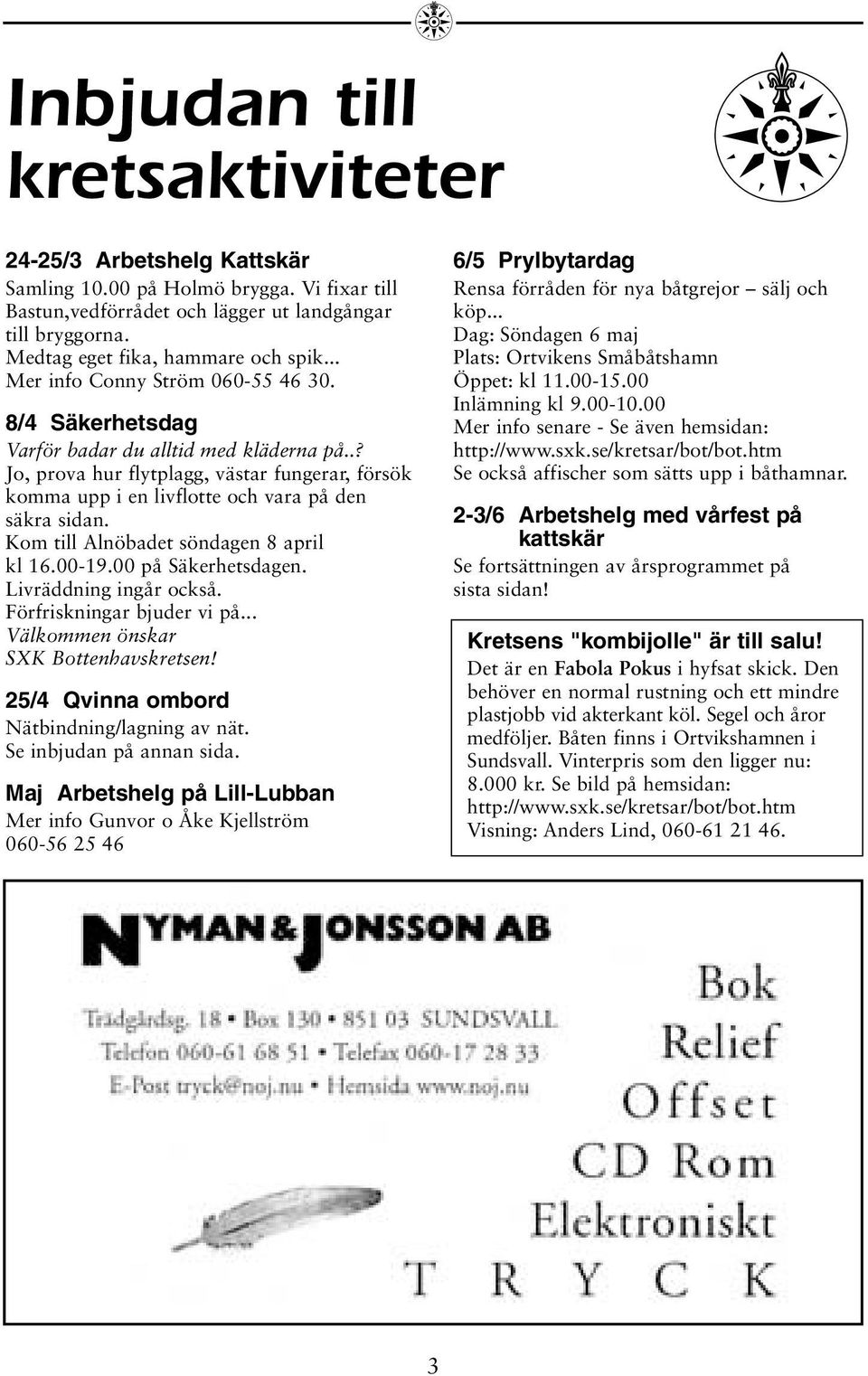 Inbjudan till kretsaktiviteter

24-25/3 Arbetshelg Kattskär
Samling 10.00 på Holmö brygga. Vi fixar till Bastun,vedförrådet och lägger ut landgångar till bryggorna.
Medtag eget fika, hammare och spik...
Mer info Conny Ström 060-55 46 30.

8/4 Säkerhetsdag
Varför badar du alltid med kläderna på..?
Jo, prova hur flytplagg, västar fungerar, försök komma upp i en livflotte och vara på den säkra sidan.
Kom till Alnöbadet söndagen 8 april kl 16.00-19.00 på Säkerhetsdagen.
Livräddning ingår också.
Förfriskningar bjuder vi på...
Välkommen önskar
SXK Bottenhavskretsen!

25/4 Qvinna ombord
Nätbindning/lagning av nät.
Se inbjudan på annan sida.

Maj Arbetshelg på Lill-Lubban
Mer info Gunvor o Åke Kjellström
060-56 25 46

6/5 Prylbytardag
Rensa förråden för nya båtgrejor – sälj och köp...
Dag: Söndagen 6 maj
Plats: Ortvikens Småbåtshamn
Öppet: kl 11.00-15.00
Inlämning kl 9.00-10.00
Mer info senare - Se även hemsidan:
http://www.sxk.se/kretsar/bot/bot.htm
Se också affischer som sätts upp i båthamnar.

2-3/6 Arbetshelg med vårfest på kattskär
Se fortsättningen av årsprogrammet på sista sidan!

Kretsens "kombijolle" är till salu!
Det är en Fabola Pokus i hyfsat skick. Den behöver en normal rustning och ett mindre plastjobb vid akterkant köl. Segel och åror medföljer. Båten finns i Ortvikshamnen i Sundsvall. Vinterpris som den ligger nu: 8.000 kr. Se bild på hemsidan:
http://www.sxk.se/kretsar/bot/bot.htm
Visning: Anders Lind, 060-61 21 46.

NYMAN & JONSSON AB
Trädgårdsg. 18 • Box 130 • 851 03 SUNDSVALL
Telefon 060-61 68 51 • Telefax 060-17 28 33
E-Post tryck@noj.nu • Hemsida www.noj.nu

Bok
Relief
Offset
CD Rom
Elektroniskt
TRYCK

3